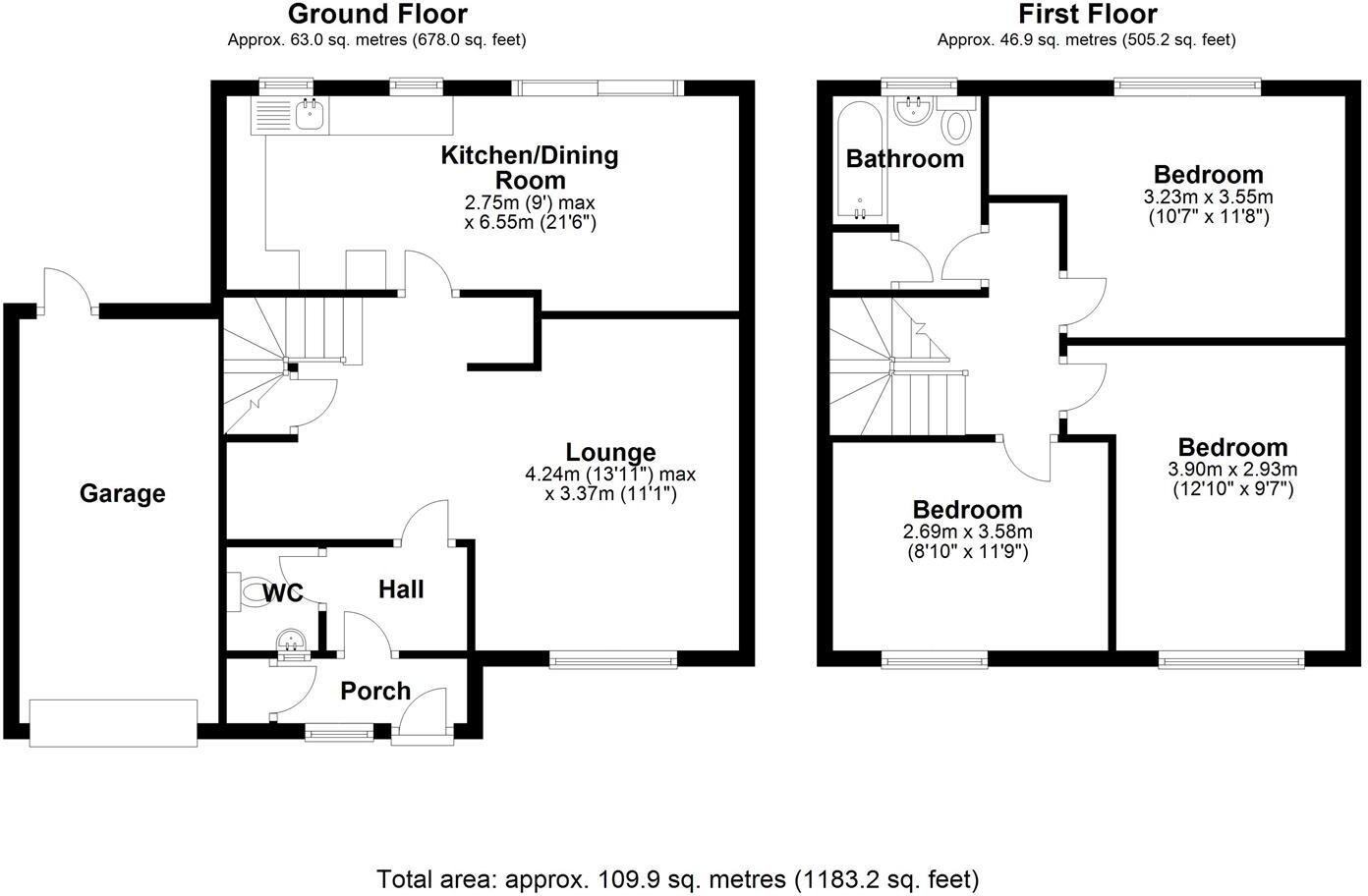 Ground Floor
Approx. 63.0 sq. metres (678.0 sq. feet)

Kitchen/Dining Room
2.75m (9') max x 6.55m (21'6")

Garage

Lounge
4.24m (13'11") max x 3.37m (11'1")

WC

Hall

Porch

First Floor
Approx. 46.9 sq. metres (505.2 sq. feet)

Bathroom

Bedroom
3.23m x 3.55m
(10'7" x 11'8")

Bedroom
3.90m x 2.93m
(12'10" x 9'7")

Bedroom
2.69m x 3.58m
(8'10" x 11'9")

Total area: approx. 109.9 sq. metres (1183.2 sq. feet)